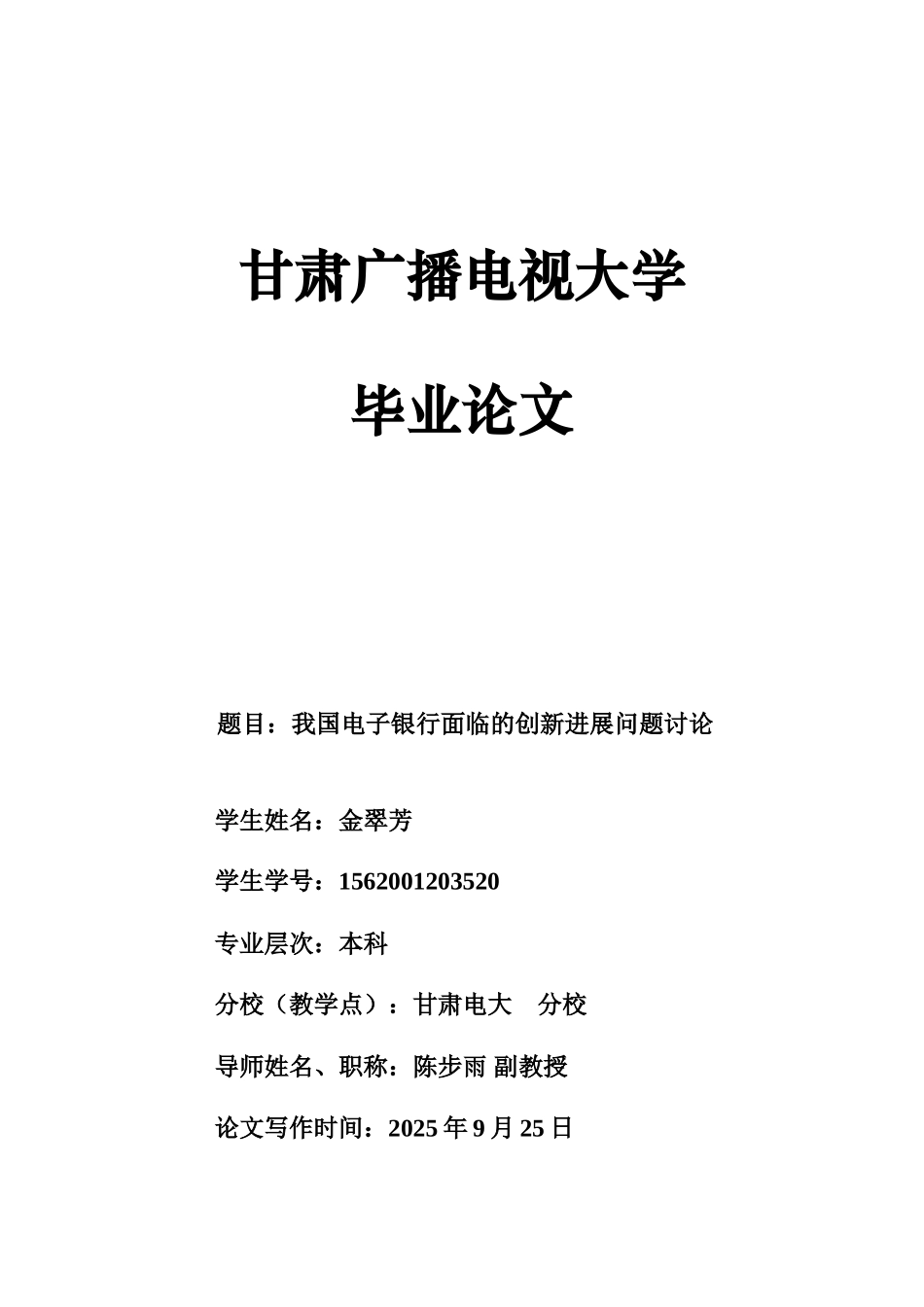 甘肃广播电视大学

毕业论文

题目：我国电子银行面临的创新进展问题讨论

学生姓名：金翠芳

学生学号：1562001203520

专业层次：本科

分校（教学点）：甘肃电大　分校

导师姓名、职称：陈步雨 副教授

论文写作时间：2025 年 9 月 25 日